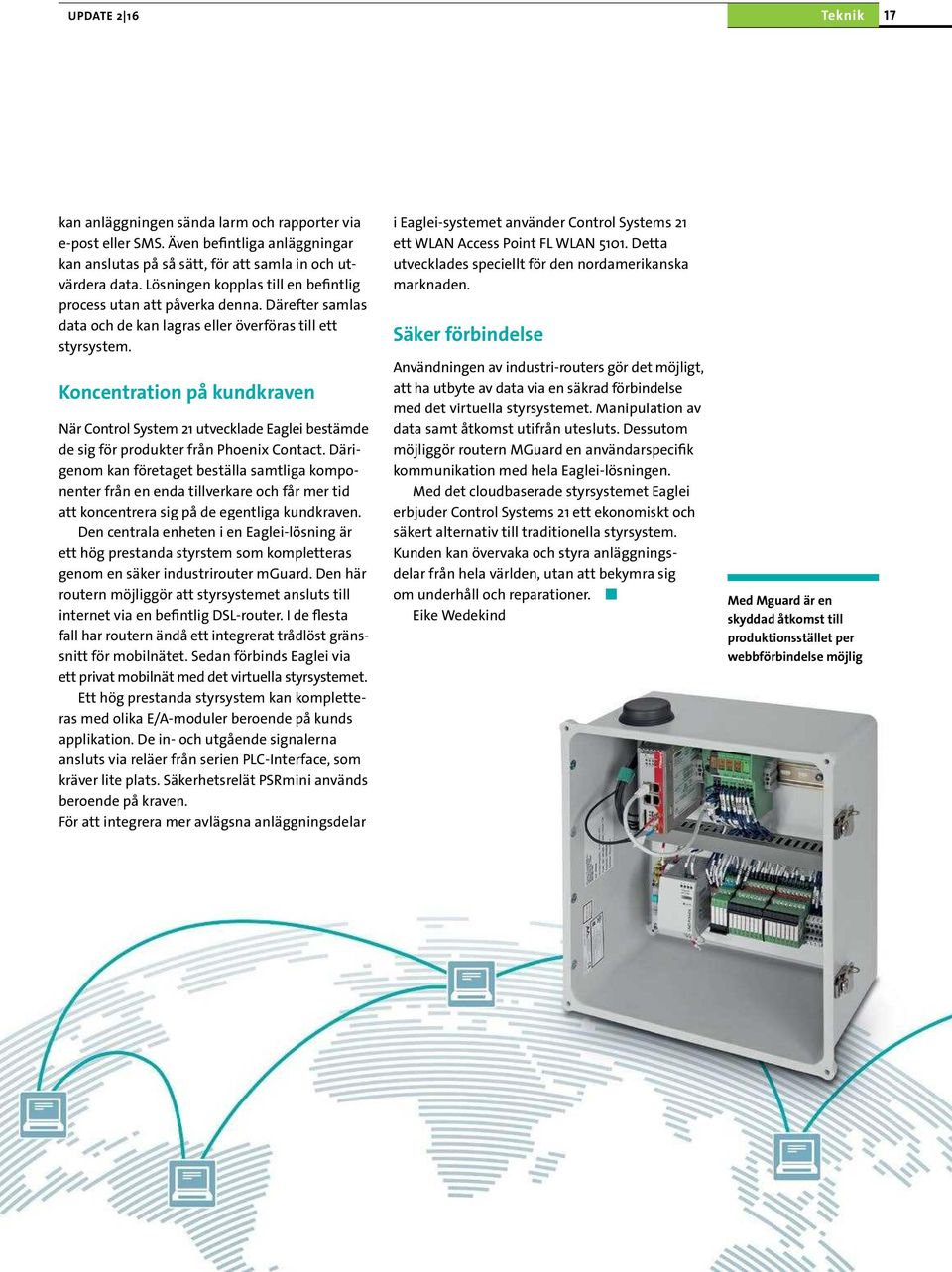 UPDATE 2|16

Teknik 17

kan anläggningen sända larm och rapporter via e-post eller SMS. Även befintliga anläggningar kan anslutas på så sätt, för att samla in och utvärdera data. Lösningen kopplas till en befintlig process utan att påverka denna. Därefter samlas data och de kan lagras eller överföras till ett styrsystem.

Koncentration på kundkraven

När Control System 21 utvecklade Eaglei bestämde de sig för produkter från Phoenix Contact. Därigenom kan företaget beställa samtliga komponenter från en enda tillverkare och får mer tid att koncentrera sig på de egentliga kundkraven.

Den centrala enheten i en Eaglei-lösning är ett hög prestanda styrstem som kompletteras genom en säker industrirouter mGuard. Den här routern möjliggör att styrsystemet ansluts till internet via en befintlig DSL-router. I de flesta fall har routern ändå ett integrerat trådlöst gränssnitt för mobilnätet. Sedan förbinds Eaglei via ett privat mobilnät med det virtuella styrsystemet.

Ett hög prestanda styrsystem kan kompletteras med olika E/A-moduler beroende på kunds applikation. De in- och utgående signalerna ansluts via reläer från serien PLC-Interface, som kräver lite plats. Säkerhetsrelät PSRmini används beroende på kraven.
För att integrera mer avlägsna anläggningsdelar i Eaglei-systemet använder Control Systems 21 ett WLAN Access Point FL WLAN 5101. Detta utvecklades speciellt för den nordamerikanska marknaden.

Säker förbindelse

Användningen av industri-routers gör det möjligt, att ha utbyte av data via en säkrad förbindelse med det virtuella styrsystemet. Manipulation av data samt åtkomst utifrån utesluts. Dessutom möjliggör routern MGuard en användarspecifik kommunikation med hela Eaglei-lösningen.

Med det cloudbaserade styrsystemet Eaglei erbjuder Control Systems 21 ett ekonomiskt och säkert alternativ till traditionella styrsystem. Kunden kan övervaka och styra anläggningsdelar från hela världen, utan att bekymra sig om underhåll och reparationer.

Eike Wedekind

Med Mguard är en skyddad åtkomst till produktionsstället per webbförbindelse möjlig